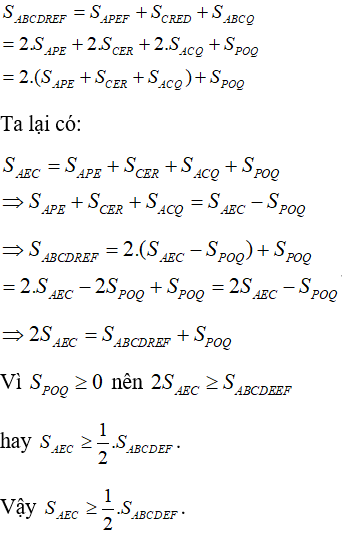 $S_{ABCDREF} = S_{APEF} + S_{CRED} + S_{ABCQ}$
$= 2.S_{APE} + 2.S_{CER} + 2.S_{ACQ} + S_{POQ}$
$= 2.(S_{APE} + S_{CER} + S_{ACQ}) + S_{POQ}$

Ta lại có:

$S_{AEC} = S_{APE} + S_{CER} + S_{ACQ} + S_{POQ}$
$\Rightarrow S_{APE} + S_{CER} + S_{ACQ} = S_{AEC} - S_{POQ}$

$\Rightarrow S_{ABCDREF} = 2.(S_{AEC} - S_{POQ}) + S_{POQ}$
$= 2.S_{AEC} - 2S_{POQ} + S_{POQ} = 2S_{AEC} - S_{POQ}$

$\Rightarrow 2S_{AEC} = S_{ABCDREF} + S_{POQ}$

Vì $S_{POQ} \geq 0$ nên $2S_{AEC} \geq S_{ABCDEEF}$

hay $S_{AEC} \geq \frac{1}{2}.S_{ABCDEF}$.

Vậy $S_{AEC} \geq \frac{1}{2}.S_{ABCDEF}$.